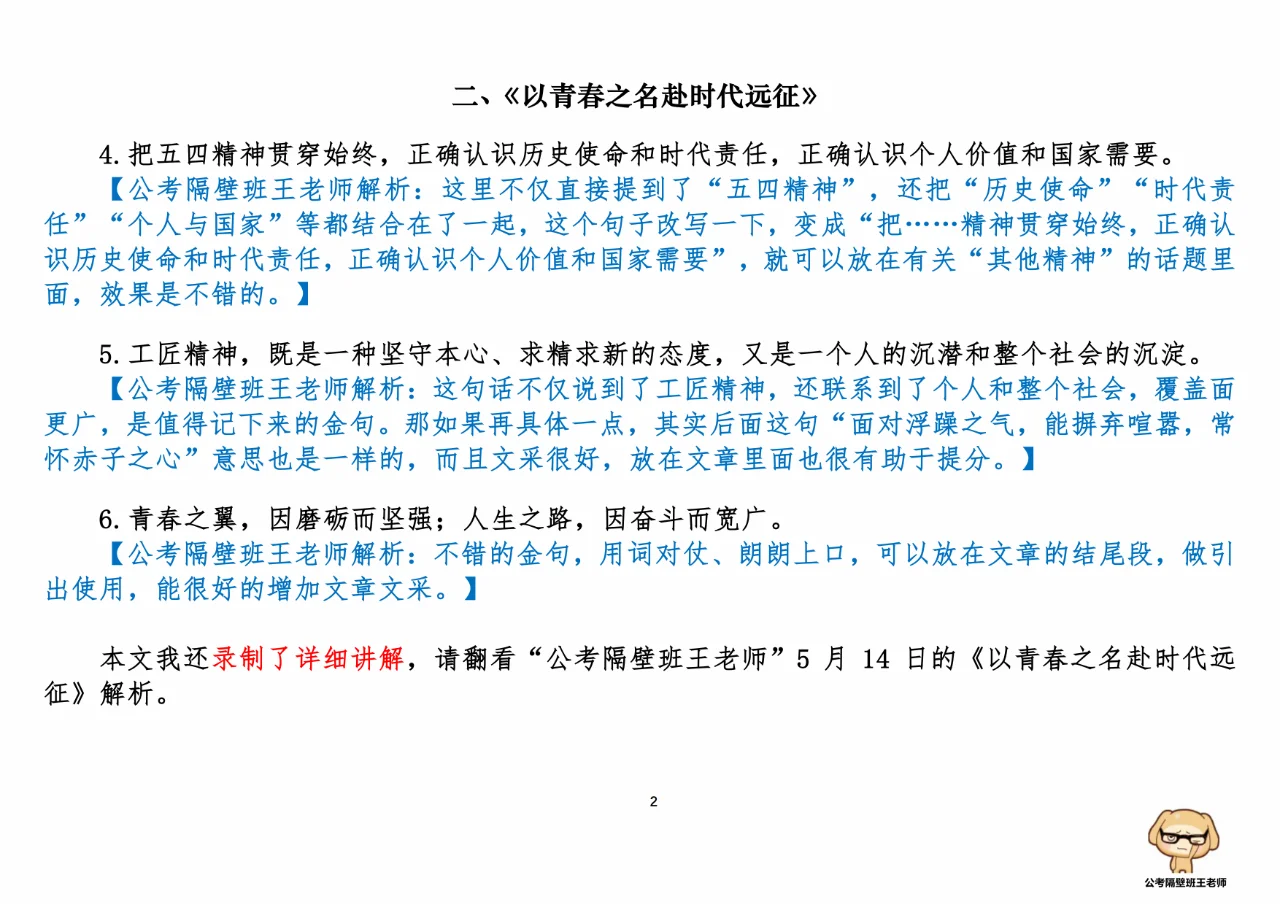 二、《以青春之名赴时代远征》

4.把五四精神贯穿始终，正确认识历史使命和时代责任，正确认识个人价值和国家需要。

【公考隔壁班王老师解析：这里不仅直接提到了“五四精神”，还把“历史使命”“时代责任”“个人与国家”等都结合在了一起，这个句子改写一下，变成“把……精神贯穿始终，正确认识历史使命和时代责任，正确认识个人价值和国家需要”，就可以放在有关“其他精神”的话题里面，效果是不错的。】

5.工匠精神，既是一种坚守本心、求精求新的态度，又是一个人的沉潜和整个社会的沉淀。

【公考隔壁班王老师解析：这句话不仅说到了工匠精神，还联系到了个人和整个社会，覆盖面更广，是值得记下来的金句。那如果再具体一点，其实后面这句“面对浮躁之气，能摒弃喧嚣，常怀赤子之心”意思也是一样的，而且文采很好，放在文章里面也很有助于提分。】

6.青春之翼，因磨砺而坚强；人生之路，因奋斗而宽广。

【公考隔壁班王老师解析：不错的金句，用词对仗、朗朗上口，可以放在文章的结尾段，做引出使用，能很好的增加文章文采。】

本文我还录制了详细讲解，请翻看“公考隔壁班王老师”5 月 14 日的《以青春之名赴时代远征》解析。

2

公考隔壁班王老师